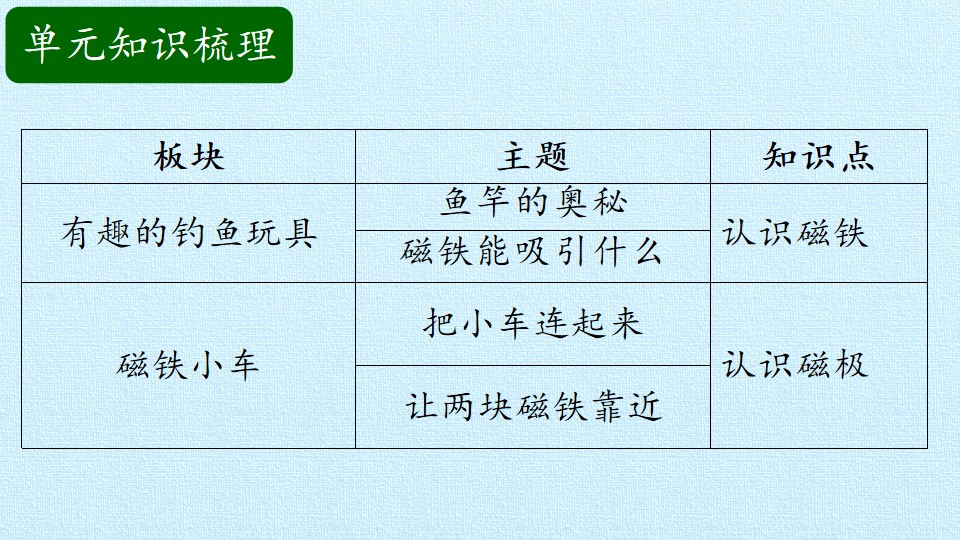 单元知识梳理

| 板块 | 主题 | 知识点 |
|---|---|---|
| 有趣的钓鱼玩具 | 鱼竿的奥秘 | 认识磁铁 |
|  | 磁铁能吸引什么 |  |
| 磁铁小车 | 把小车连起来 | 认识磁极 |
|  | 让两块磁铁靠近 |  |